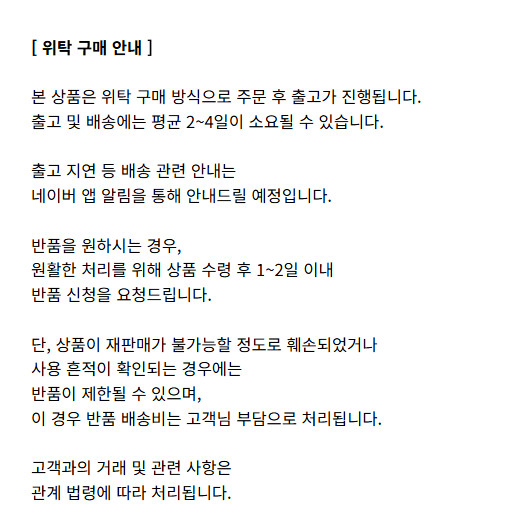 [ 위탁 구매 안내 ]

본 상품은 위탁 구매 방식으로 주문 후 출고가 진행됩니다.
출고 및 배송에는 평균 2~4일이 소요될 수 있습니다.

출고 지연 등 배송 관련 안내는
네이버 앱 알림을 통해 안내드릴 예정입니다.

반품을 원하시는 경우,
원활한 처리를 위해 상품 수령 후 1~2일 이내
반품 신청을 요청드립니다.

단, 상품이 재판매가 불가능할 정도로 훼손되었거나
사용 흔적이 확인되는 경우에는
반품이 제한될 수 있으며,
이 경우 반품 배송비는 고객님 부담으로 처리됩니다.

고객과의 거래 및 관련 사항은
관계 법령에 따라 처리됩니다.